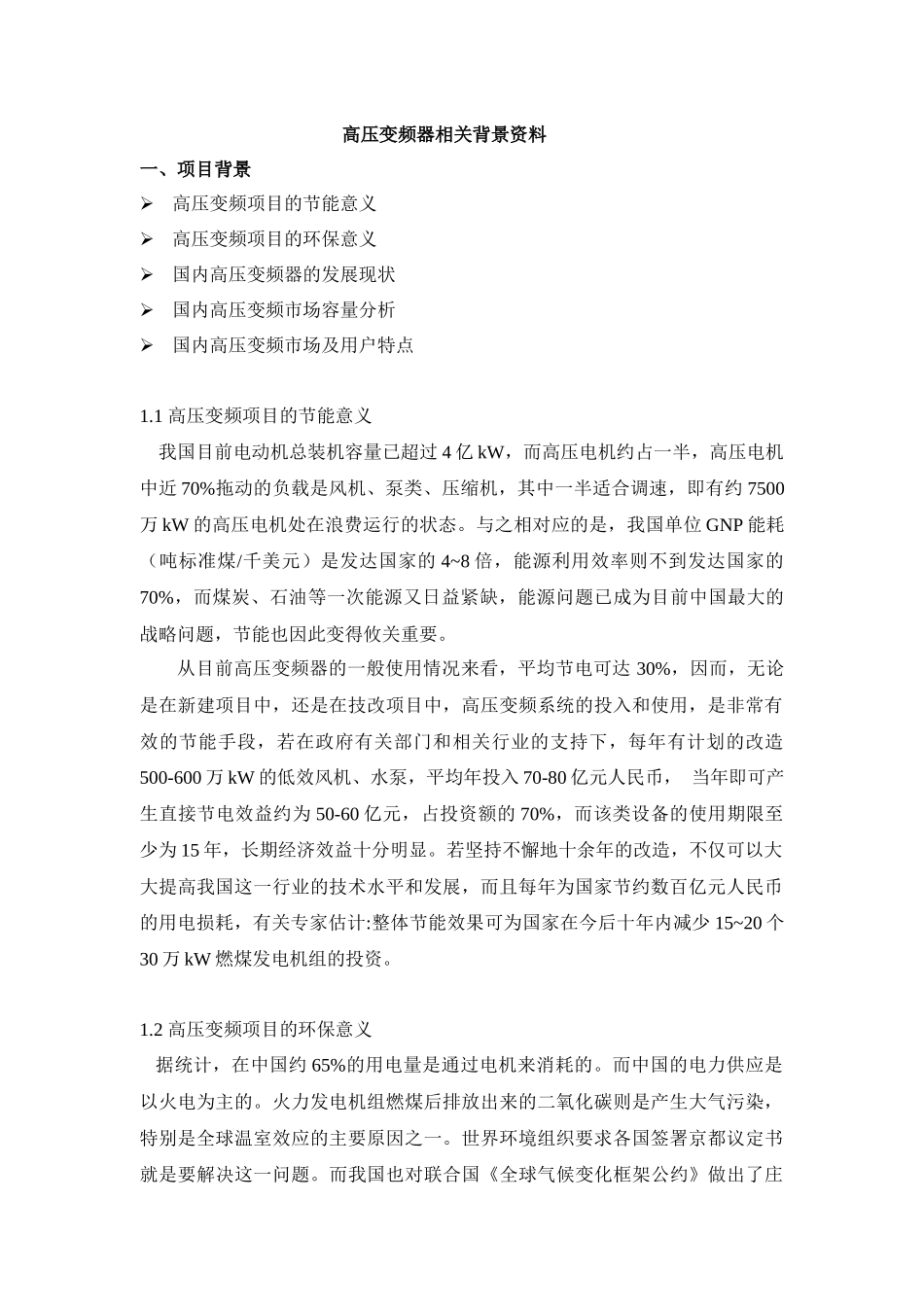 高压变频器相关背景资料

一、项目背景

➢ 高压变频项目的节能意义

➢ 高压变频项目的环保意义

➢ 国内高压变频器的发展现状

➢ 国内高压变频市场容量分析

➢ 国内高压变频市场及用户特点

1.1 高压变频项目的节能意义

我国目前电动机总装机容量已超过 4 亿 kW，而高压电机约占一半，高压电机中近 70%拖动的负载是风机、泵类、压缩机，其中一半适合调速，即有约 7500 万 kW 的高压电机处在浪费运行的状态。与之相对应的是，我国单位 GNP 能耗（吨标准煤/千美元）是发达国家的 4~8 倍，能源利用效率则不到发达国家的 70%，而煤炭、石油等一次能源又日益紧缺，能源问题已成为目前中国最大的战略问题，节能也因此变得攸关重要。

从目前高压变频器的一般使用情况来看，平均节电可达 30%，因而，无论是在新建项目中，还是在技改项目中，高压变频系统的投入和使用，是非常有效的节能手段，若在政府有关部门和相关行业的支持下，每年有计划的改造 500-600 万 kW 的低效风机、水泵，平均年投入 70-80 亿元人民币， 当年即可产生直接节电效益约为 50-60 亿元，占投资额的 70%，而该类设备的使用期限至少为 15 年，长期经济效益十分明显。若坚持不懈地十余年的改造，不仅可以大大提高我国这一行业的技术水平和发展，而且每年为国家节约数百亿元人民币的用电损耗，有关专家估计:整体节能效果可为国家在今后十年内减少 15~20 个 30 万 kW 燃煤发电机组的投资。

1.2 高压变频项目的环保意义

据统计，在中国约 65%的用电量是通过电机来消耗的。而中国的电力供应是以火电为主的。火力发电机组燃煤后排放出来的二氧化碳则是产生大气污染，特别是全球温室效应的主要原因之一。世界环境组织要求各国签署京都议定书就是要解决这一问题。而我国也对联合国《全球气候变化框架公约》做出了庄